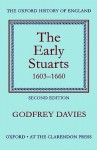 THE OXFORD HISTORY OF ENGLAND

The Early Stuarts

1603–1660

SECOND EDITION

GODFREY DAVIES

OXFORD • AT THE CLARENDON PRESS